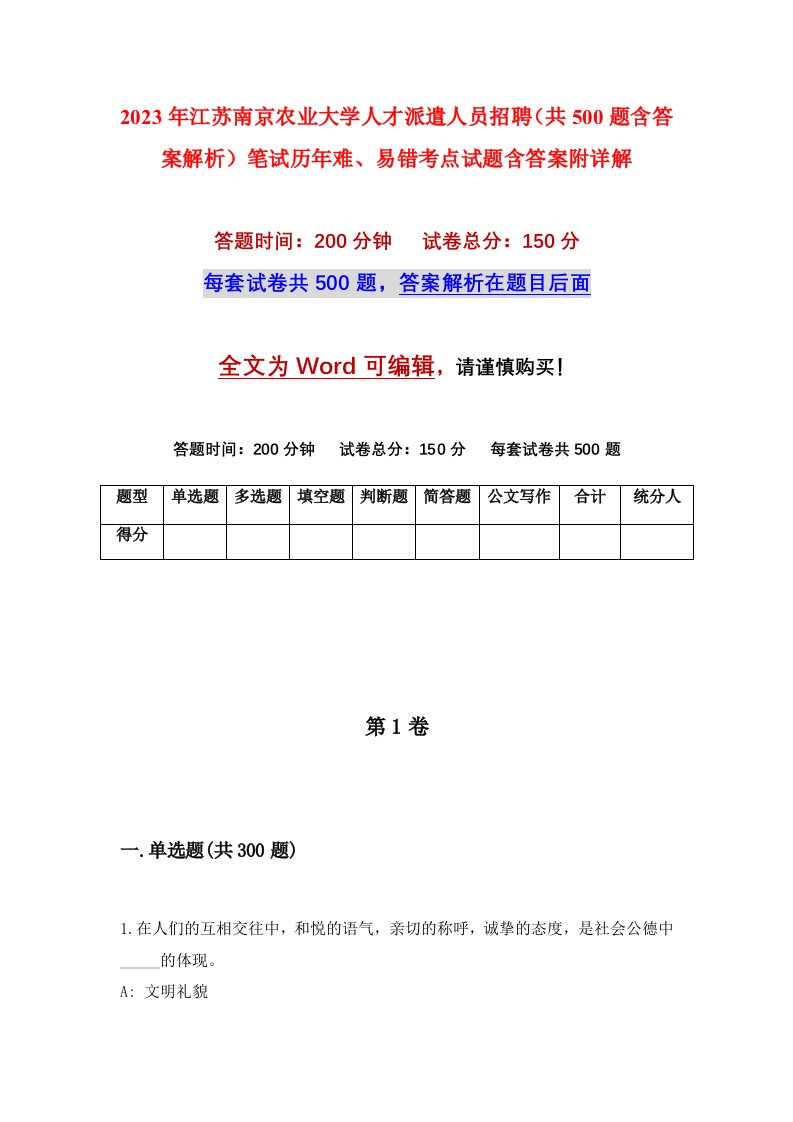 2023年江苏南京农业大学人才派遣人员招聘（共500题含答案解析）笔试历年难、易错考点试题含答案附详解

答题时间：200分钟　试卷总分：150分

每套试卷共500题，答案解析在题目后面

全文为Word可编辑，请谨慎购买！

答题时间：200分钟　试卷总分：150分　每套试卷共500题

| 题型 | 单选题 | 多选题 | 填空题 | 判断题 | 简答题 | 公文写作 | 合计 | 统分人 |
|---|---|---|---|---|---|---|---|---|
| 得分 | | | | | | | | |

第1卷

一.单选题(共300题)

1.在人们的互相交往中，和悦的语气，亲切的称呼，诚挚的态度，是社会公德中_____的体现。

A: 文明礼貌